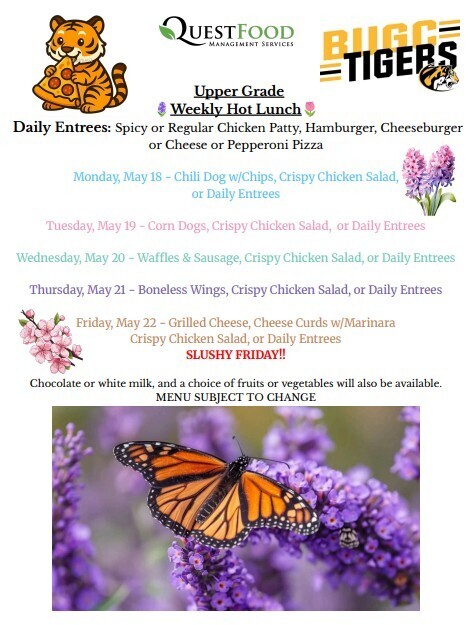 QUESTFOOD
MANAGEMENT SERVICES

BUGG
TIGERS

Upper Grade
Weekly Hot Lunch

Daily Entrees: Spicy or Regular Chicken Patty, Hamburger, Cheeseburger or Cheese or Pepperoni Pizza

Monday, May 18 - Chili Dog w/Chips, Crispy Chicken Salad, or Daily Entrees

Tuesday, May 19 - Corn Dogs, Crispy Chicken Salad, or Daily Entrees

Wednesday, May 20 - Waffles & Sausage, Crispy Chicken Salad, or Daily Entrees

Thursday, May 21 - Boneless Wings, Crispy Chicken Salad, or Daily Entrees

Friday, May 22 - Grilled Cheese, Cheese Curds w/Marinara Crispy Chicken Salad, or Daily Entrees
SLUSHY FRIDAY!!

Chocolate or white milk, and a choice of fruits or vegetables will also be available.
MENU SUBJECT TO CHANGE